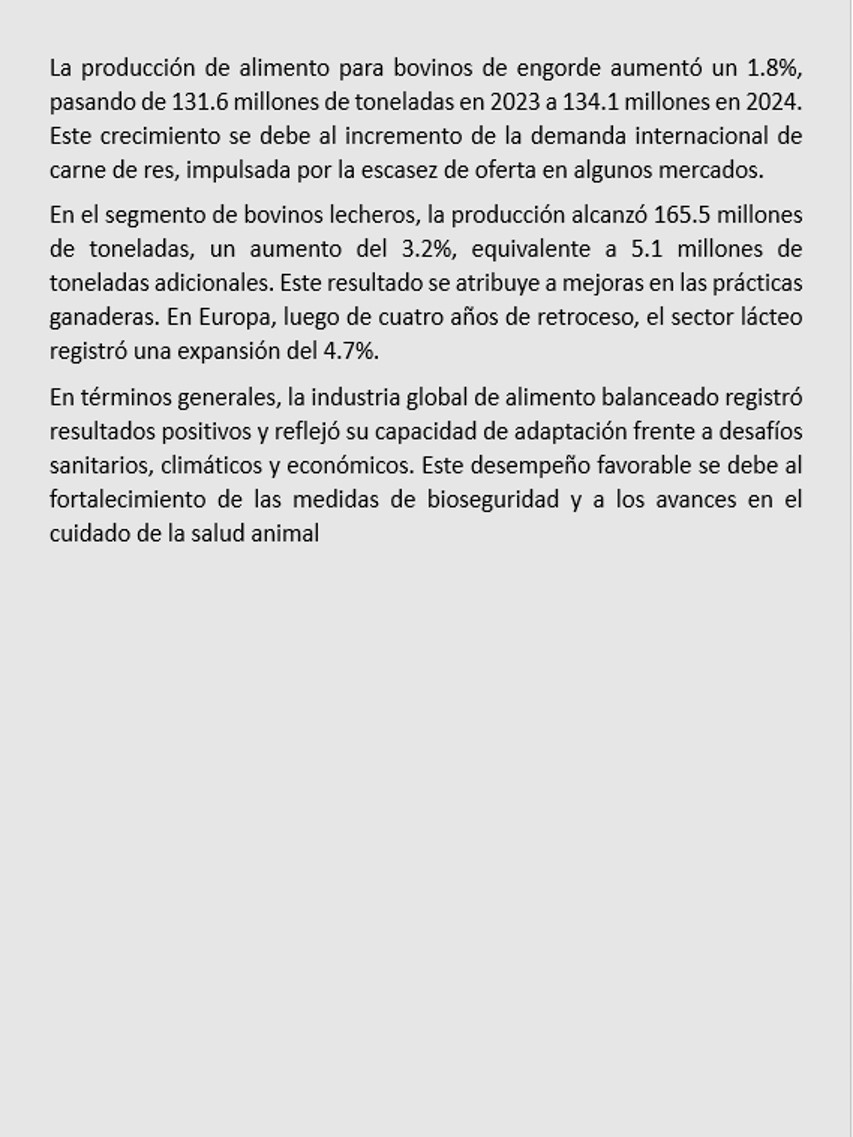 La producción de alimento para bovinos de engorde aumentó un 1.8%, pasando de 131.6 millones de toneladas en 2023 a 134.1 millones en 2024. Este crecimiento se debe al incremento de la demanda internacional de carne de res, impulsada por la escasez de oferta en algunos mercados.

En el segmento de bovinos lecheros, la producción alcanzó 165.5 millones de toneladas, un aumento del 3.2%, equivalente a 5.1 millones de toneladas adicionales. Este resultado se atribuye a mejoras en las prácticas ganaderas. En Europa, luego de cuatro años de retroceso, el sector lácteo registró una expansión del 4.7%.

En términos generales, la industria global de alimento balanceado registró resultados positivos y reflejó su capacidad de adaptación frente a desafíos sanitarios, climáticos y económicos. Este desempeño favorable se debe al fortalecimiento de las medidas de bioseguridad y a los avances en el cuidado de la salud animal